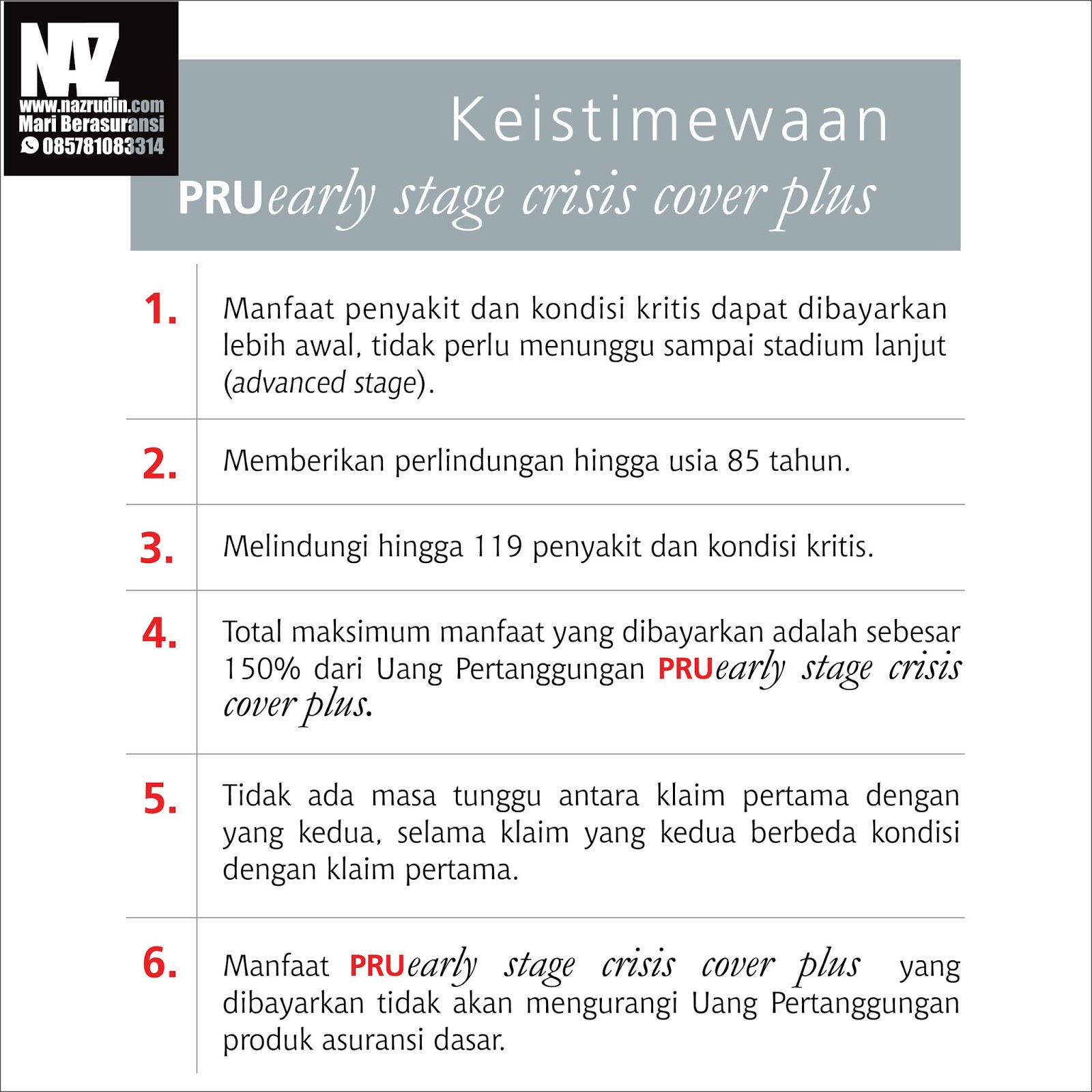 NAZ
www.nazrudin.com
Mari Berasuransi
085781083314

Keistimewaan
PRUearly stage crisis cover plus

1. Manfaat penyakit dan kondisi kritis dapat dibayarkan lebih awal, tidak perlu menunggu sampai stadium lanjut (advanced stage).

2. Memberikan perlindungan hingga usia 85 tahun.

3. Melindungi hingga 119 penyakit dan kondisi kritis.

4. Total maksimum manfaat yang dibayarkan adalah sebesar 150% dari Uang Pertanggungan PRUearly stage crisis cover plus.

5. Tidak ada masa tunggu antara klaim pertama dengan yang kedua, selama klaim yang kedua berbeda kondisi dengan klaim pertama.

6. Manfaat PRUearly stage crisis cover plus yang dibayarkan tidak akan mengurangi Uang Pertanggungan produk asuransi dasar.